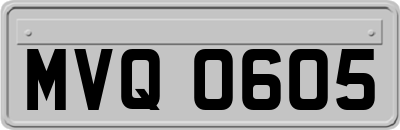 MVQ 0605